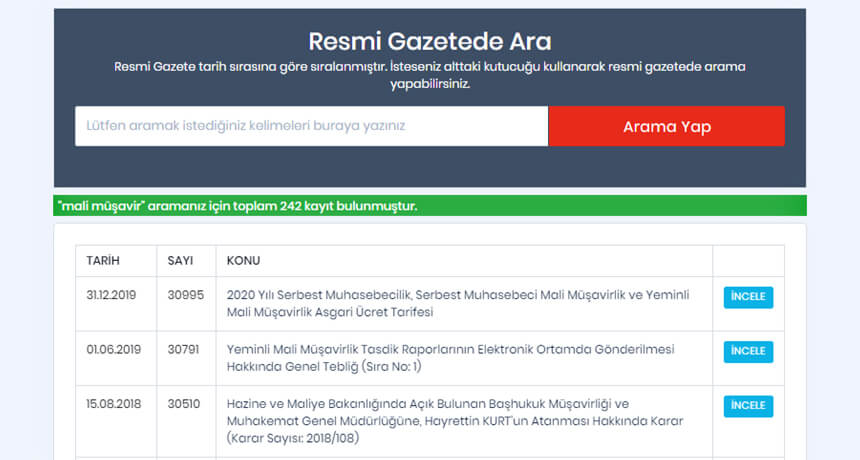 Resmi Gazetede Ara

Resmi Gazete tarih sırasına göre sıralanmıştır. İsteseniz alttaki kutucuğu kullanarak resmi gazetede arama yapabilirsiniz.

Lütfen aramak istediğiniz kelimeleri buraya yazınız

Arama Yap

"mali müşavir" aramanız için toplam 242 kayıt bulunmuştur.

| TARİH | SAYI | KONU | |
|---|---|---|---|
| 31.12.2019 | 30995 | 2020 Yılı Serbest Muhasebecilik, Serbest Muhasebeci Mali Müşavirlik ve Yeminli Mali Müşavirlik Asgari Ücret Tarifesi | İNCELE |
| 01.06.2019 | 30791 | Yeminli Mali Müşavirlik Tasdik Raporlarının Elektronik Ortamda Gönderilmesi Hakkında Genel Tebliğ (Sıra No: 1) | İNCELE |
| 15.08.2018 | 30510 | Hazine ve Maliye Bakanlığında Açık Bulunan Başhukuk Müşavirliği ve Muhakemat Genel Müdürlüğüne, Hayrettin KURT'un Atanması Hakkında Karar (Karar Sayısı: 2018/108) | İNCELE |